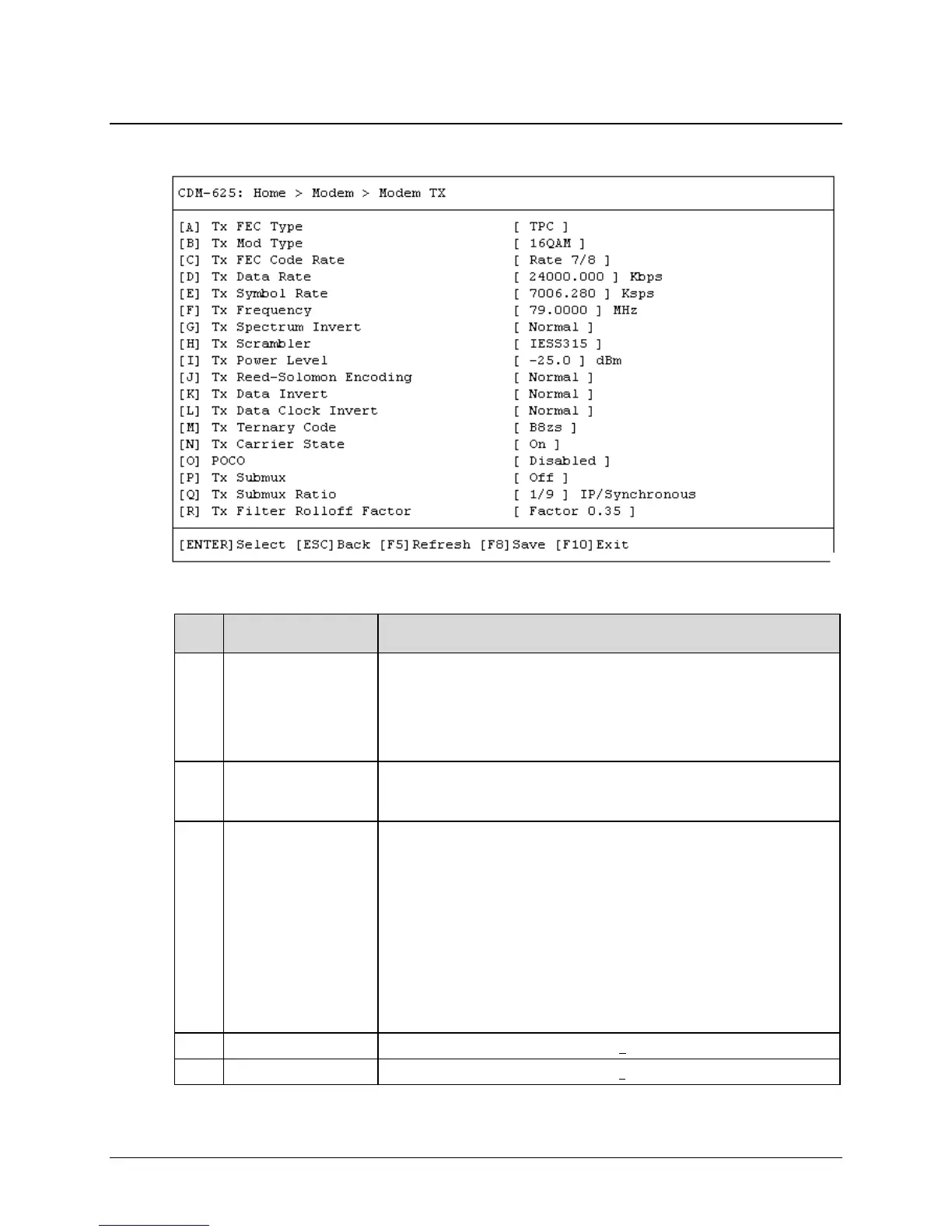 CDM-625: Home > Modem > Modem TX

[A] Tx FEC Type [ TPC ]
[B] Tx Mod Type [ 16QAM ]
[C] Tx FEC Code Rate [ Rate 7/8 ]
[D] Tx Data Rate [ 24000.000 ] Kbps
[E] Tx Symbol Rate [ 7006.280 ] Ksps
[F] Tx Frequency [ 79.0000 ] MHz
[G] Tx Spectrum Invert [ Normal ]
[H] Tx Scrambler [ IESS315 ]
[I] Tx Power Level [ -25.0 ] dBm
[J] Tx Reed-Solomon Encoding [ Normal ]
[K] Tx Data Invert [ Normal ]
[L] Tx Data Clock Invert [ Normal ]
[M] Tx Ternary Code [ B8zs ]
[N] Tx Carrier State [ On ]
[O] POCO [ Disabled ]
[P] Tx Submux [ Off ]
[Q] Tx Submux Ratio [ 1/9 ] IP/Synchronous
[R] Tx Filter Rolloff Factor [ Factor 0.35 ]

[ENTER]Select [ESC]Back [F5]Refresh [F8]Save [F10]Exit